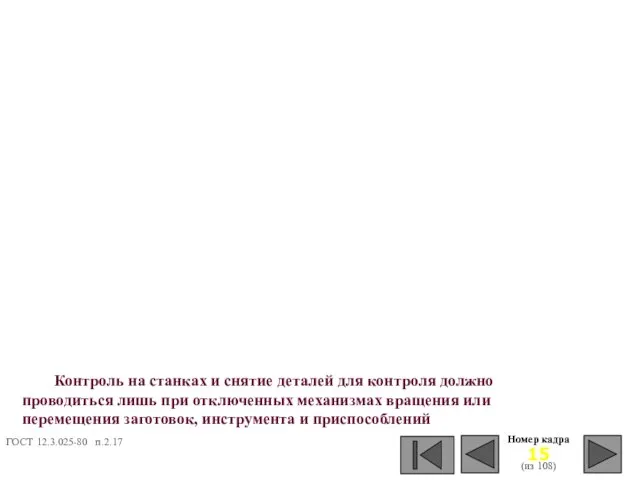 Контроль на станках и снятие деталей для контроля должно проводиться лишь при отключенных механизмах вращения или перемещения заготовок, инструмента и приспособлений

ГОСТ 12.3.025-80 п.2.17

Номер кадра
15
(из 108)